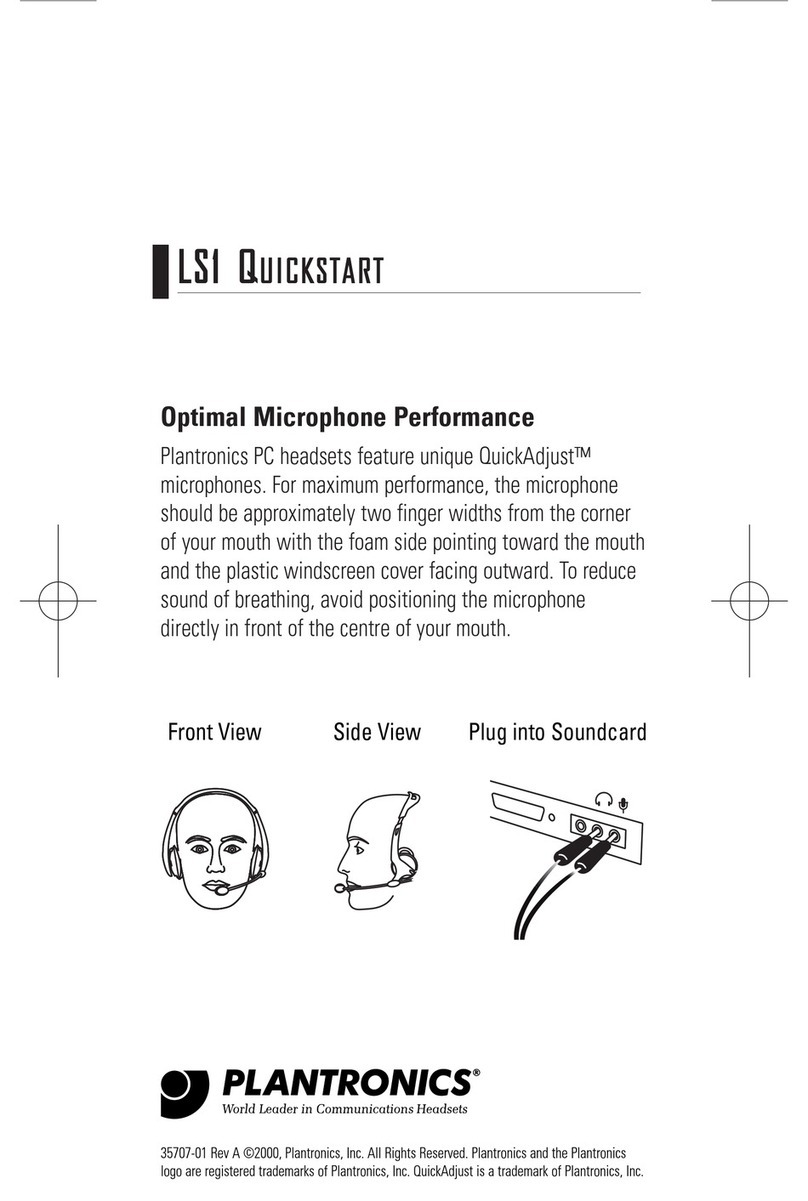 LS1 QUICKSTART

Optimal Microphone Performance

Plantronics PC headsets feature unique QuickAdjust™ microphones. For maximum performance, the microphone should be approximately two finger widths from the corner of your mouth with the foam side pointing toward the mouth and the plastic windscreen cover facing outward. To reduce sound of breathing, avoid positioning the microphone directly in front of the centre of your mouth.

Front View

Side View

Plug into Soundcard

PLANTRONICS®
World Leader in Communications Headsets

35707-01 Rev A ©2000, Plantronics, Inc. All Rights Reserved. Plantronics and the Plantronics logo are registered trademarks of Plantronics, Inc. QuickAdjust is a trademark of Plantronics, Inc.